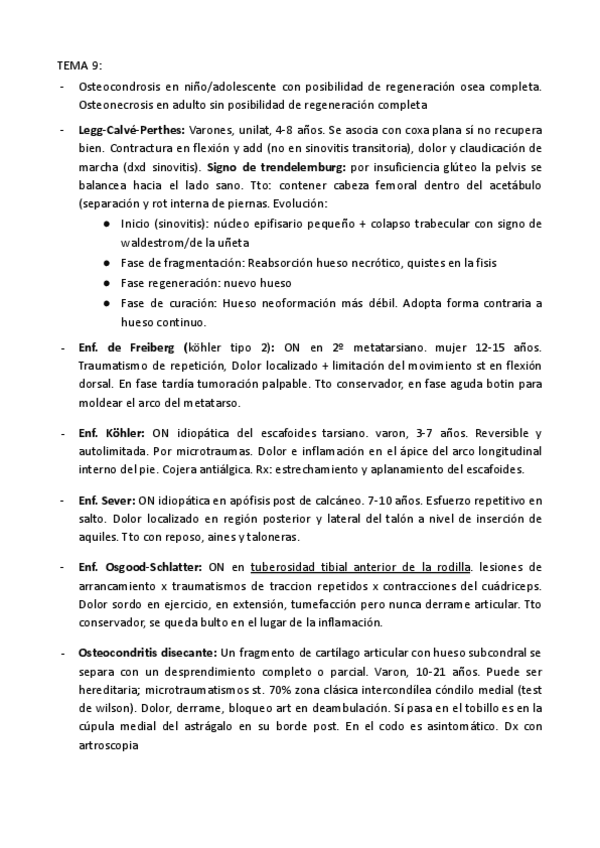 TEMA 9:

- Osteocondrosis en niño/adolescente con posibilidad de regeneración osea completa. Osteonecrosis en adulto sin posibilidad de regeneración completa

- Legg-Calvé-Perthes: Varones, unilat, 4-8 años. Se asocia con coxa plana sí no recupera bien. Contractura en flexión y add (no en sinovitis transitoria), dolor y claudicación de marcha (dxd sinovitis). Signo de trendelemburg: por insuficiencia glúteo la pelvis se balancea hacia el lado sano. Tto: contener cabeza femoral dentro del acetábulo (separación y rot interna de piernas. Evolución:
 ● Inicio (sinovitis): núcleo epifisario pequeño + colapso trabecular con signo de waldestrom/de la uñeta
 ● Fase de fragmentación: Reabsorción hueso necrótico, quistes en la fisis
 ● Fase regeneración: nuevo hueso
 ● Fase de curación: Hueso neoformación más débil. Adopta forma contraria a hueso continuo.

- Enf. de Freiberg (köhler tipo 2): ON en 2º metatarsiano. mujer 12-15 años. Traumatismo de repetición, Dolor localizado + limitación del movimiento st en flexión dorsal. En fase tardía tumoración palpable. Tto conservador, en fase aguda botin para moldear el arco del metatarso.

- Enf. Köhler: ON idiopática del escafoides tarsiano. varon, 3-7 años. Reversible y autolimitada. Por microtraumas. Dolor e inflamación en el ápice del arco longitudinal interno del pie. Cojera antiálgica. Rx: estrechamiento y aplanamiento del escafoides.

- Enf. Sever: ON idiopática en apófisis post de calcáneo. 7-10 años. Esfuerzo repetitivo en salto. Dolor localizado en región posterior y lateral del talón a nivel de inserción de aquiles. Tto con reposo, aines y taloneras.

- Enf. Osgood-Schlatter: ON en tuberosidad tibial anterior de la rodilla. lesiones de arrancamiento x traumatismos de traccion repetidos x contracciones del cuádriceps. Dolor sordo en ejercicio, en extensión, tumefacción pero nunca derrame articular. Tto conservador, se queda bulto en el lugar de la inflamación.

- Osteocondritis disecante: Un fragmento de cartílago articular con hueso subcondral se separa con un desprendimiento completo o parcial. Varon, 10-21 años. Puede ser hereditaria; microtraumatismos st. 70% zona clásica intercondílea cóndilo medial (test de wilson). Dolor, derrame, bloqueo art en deambulación. Sí pasa en el tobillo es en la cúpula medial del astrágalo en su borde post. En el codo es asintomático. Dx con artroscopia